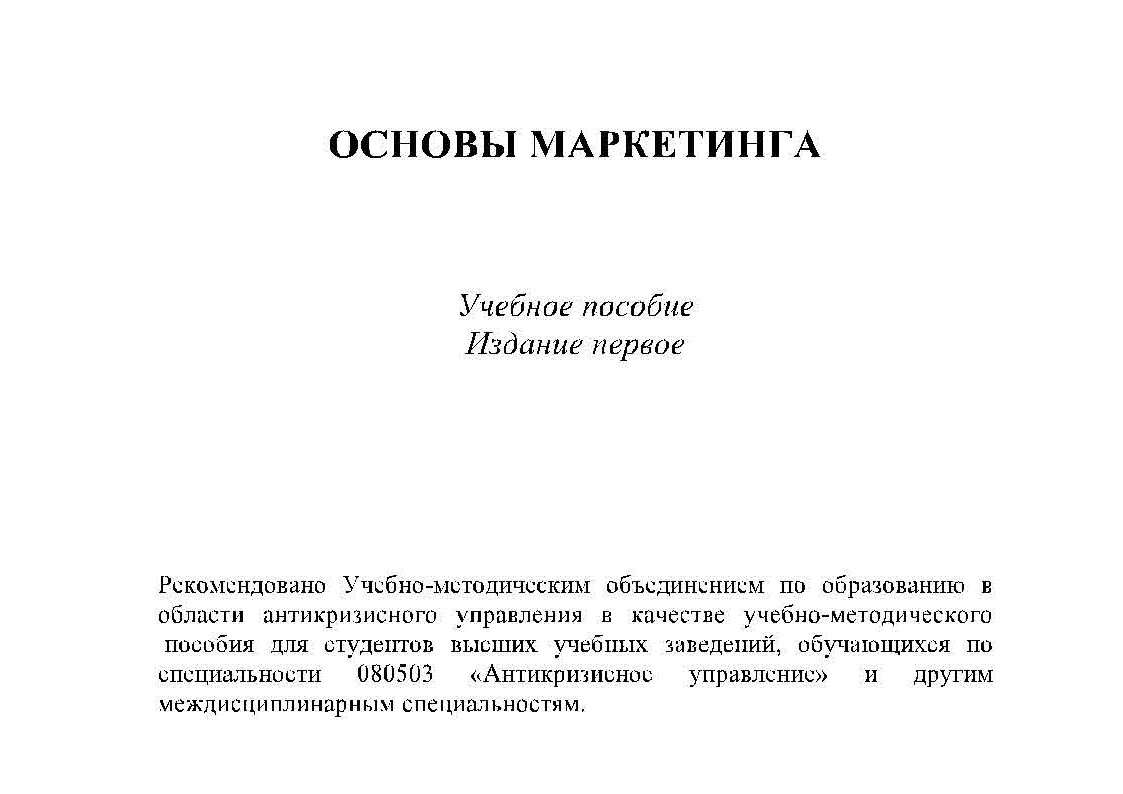 ОСНОВЫ МАРКЕТИНГА

Учебное пособие
Издание первое

Рекомендовано Учебно-методическим объединением по образованию в области антикризисного управления в качестве учебно-методического пособия для студентов высших учебных заведений, обучающихся по специальности 080503 «Антикризисное управление» и другим междисциплинарным специальностям.